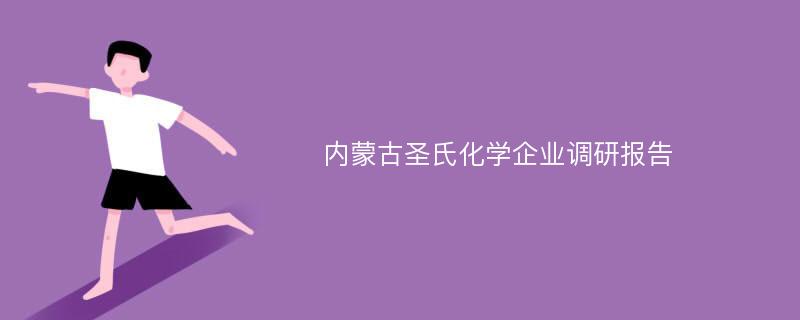 内蒙古圣氏化学企业调研报告